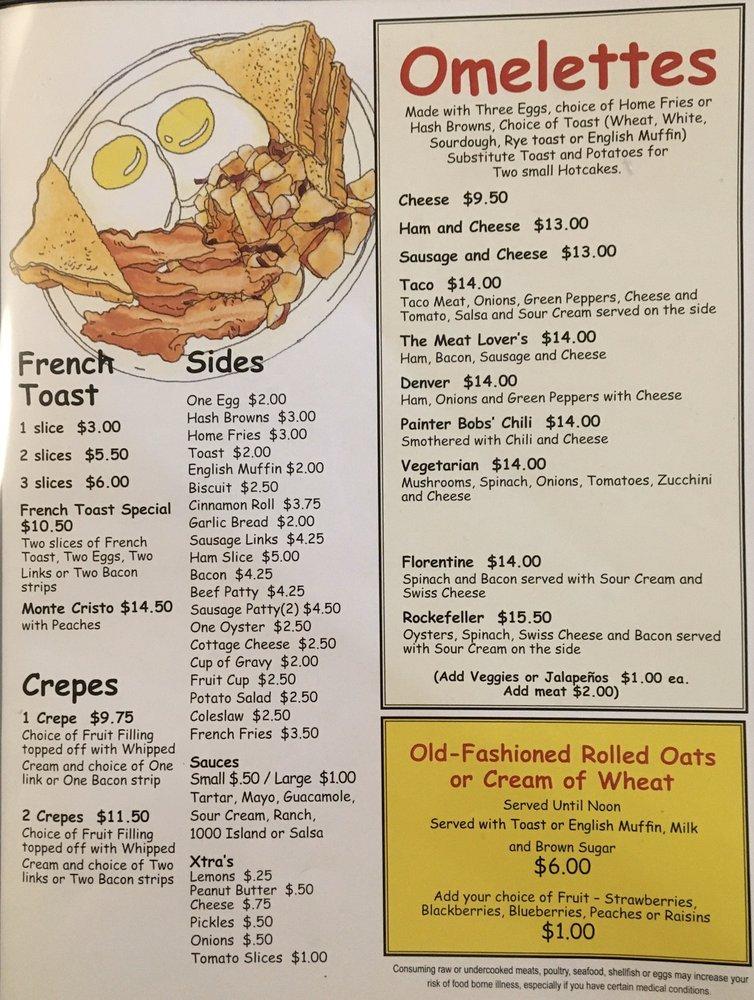 French Toast

1 slice $3.00

2 slices $5.50

3 slices $6.00

French Toast Special $10.50
Two slices of French Toast, Two Eggs, Two Links or Two Bacon strips

Monte Cristo $14.50
with Peaches

Crepes

1 Crepe $9.75
Choice of Fruit Filling topped off with Whipped Cream and choice of One link or One Bacon strip

2 Crepes $11.50
Choice of Fruit Filling topped off with Whipped Cream and choice of Two links or Two Bacon strips

Sides

One Egg $2.00
Hash Browns $3.00
Home Fries $3.00
Toast $2.00
English Muffin $2.00
Biscuit $2.50
Cinnamon Roll $3.75
Garlic Bread $2.00
Sausage Links $4.25
Ham Slice $5.00
Bacon $4.25
Beef Patty $4.25
Sausage Patty(2) $4.50
One Oyster $2.50
Cottage Cheese $2.50
Cup of Gravy $2.00
Fruit Cup $2.50
Potato Salad $2.50
Coleslaw $2.50
French Fries $3.50

Sauces
Small $.50 / Large $1.00
Tartar, Mayo, Guacamole, Sour Cream, Ranch, 1000 Island or Salsa

Xtra's
Lemons $.25
Peanut Butter $.50
Cheese $.75
Pickles $.50
Onions $.50
Tomato Slices $1.00

Omelettes

Made with Three Eggs, choice of Home Fries or Hash Browns, Choice of Toast (Wheat, White, Sourdough, Rye toast or English Muffin) Substitute Toast and Potatoes for Two small Hotcakes.

Cheese $9.50

Ham and Cheese $13.00

Sausage and Cheese $13.00

Taco $14.00
Taco Meat, Onions, Green Peppers, Cheese and Tomato, Salsa and Sour Cream served on the side

The Meat Lover's $14.00
Ham, Bacon, Sausage and Cheese

Denver $14.00
Ham, Onions and Green Peppers with Cheese

Painter Bobs' Chili $14.00
Smothered with Chili and Cheese

Vegetarian $14.00
Mushrooms, Spinach, Onions, Tomatoes, Zucchini and Cheese

Florentine $14.00
Spinach and Bacon served with Sour Cream and Swiss Cheese

Rockefeller $15.50
Oysters, Spinach, Swiss Cheese and Bacon served with Sour Cream on the side

(Add Veggies or Jalapeños $1.00 ea. Add meat $2.00)

Old-Fashioned Rolled Oats or Cream of Wheat

Served Until Noon
Served with Toast or English Muffin, Milk and Brown Sugar
$6.00

Add your choice of Fruit - Strawberries, Blackberries, Blueberries, Peaches or Raisins
$1.00

Consuming raw or undercooked meats, poultry, seafood, shellfish or eggs may increase your risk of food borne illness, especially if you have certain medical conditions.